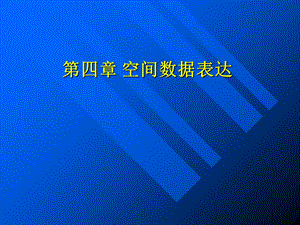 第四章 空间数据表达